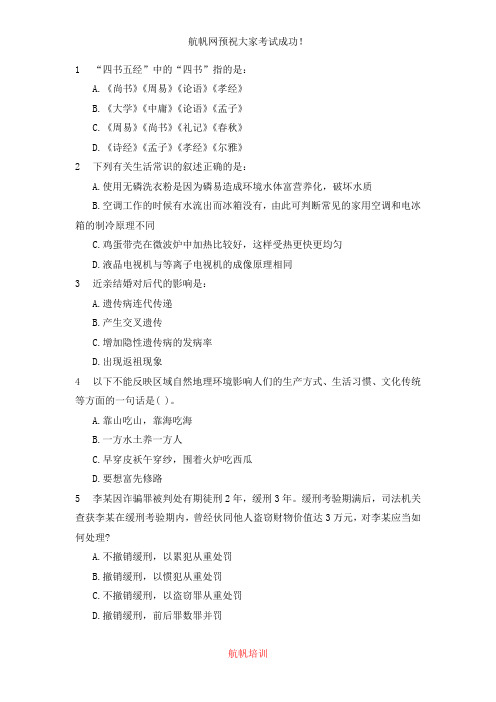 航帆网预祝大家考试成功！

1 “四书五经”中的“四书”指的是：

A.《尚书》《周易》《论语》《孝经》

B.《大学》《中庸》《论语》《孟子》

C.《周易》《尚书》《礼记》《春秋》

D.《诗经》《孟子》《孝经》《尔雅》

2 下列有关生活常识的叙述正确的是：

A.使用无磷洗衣粉是因为磷易造成环境水体富营养化，破坏水质

B.空调工作的时候有水流出而冰箱没有，由此可判断常见的家用空调和电冰箱的制冷原理不同

C.鸡蛋带壳在微波炉中加热比较好，这样受热更快更均匀

D.液晶电视机与等离子电视机的成像原理相同

3 近亲结婚对后代的影响是：

A.遗传病连代传递

B.产生交叉遗传

C.增加隐性遗传病的发病率

D.出现返祖现象

4 以下不能反映区域自然地理环境影响人们的生产方式、生活习惯、文化传统等方面的一句话是( )。

A.靠山吃山，靠海吃海

B.一方水土养一方人

C.早穿皮袄午穿纱，围着火炉吃西瓜

D.要想富先修路

5 李某因诈骗罪被判处有期徒刑2年，缓刑3年。缓刑考验期满后，司法机关查获李某在缓刑考验期内，曾经伙同他人盗窃财物价值达3万元，对李某应当如何处理?

A.不撤销缓刑，以累犯从重处罚

B.撤销缓刑，以惯犯从重处罚

C.不撤销缓刑，以盗窃罪从重处罚

D.撤销缓刑，前后罪数罪并罚

航帆培训